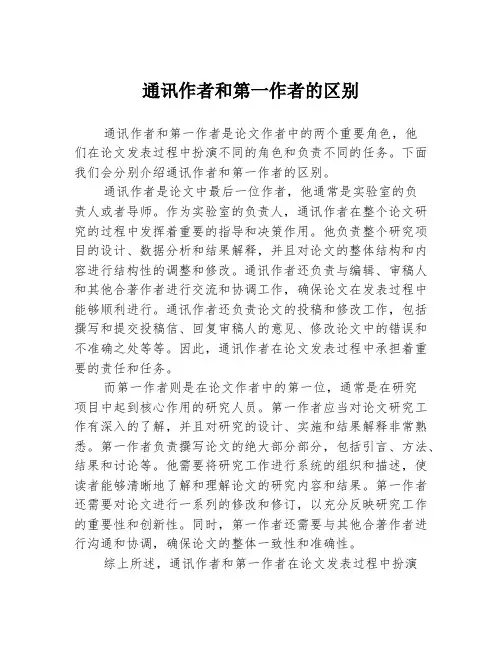 通讯作者和第一作者的区别

通讯作者和第一作者是论文作者中的两个重要角色，他们在论文发表过程中扮演不同的角色和负责不同的任务。下面我们会分别介绍通讯作者和第一作者的区别。

通讯作者是论文中最后一位作者，他通常是实验室的负责人或者导师。作为实验室的负责人，通讯作者在整个论文研究的过程中发挥着重要的指导和决策作用。他负责整个研究项目的设计、数据分析和结果解释，并且对论文的整体结构和内容进行结构性的调整和修改。通讯作者还负责与编辑、审稿人和其他合著作者进行交流和协调工作，确保论文在发表过程中能够顺利进行。通讯作者还负责论文的投稿和修改工作，包括撰写和提交投稿信、回复审稿人的意见、修改论文中的错误和不准确之处等等。因此，通讯作者在论文发表过程中承担着重要的责任和任务。

而第一作者则是在论文作者中的第一位，通常是在研究项目中起到核心作用的研究人员。第一作者应当对论文研究工作有深入的了解，并且对研究的设计、实施和结果解释非常熟悉。第一作者负责撰写论文的绝大部分部分，包括引言、方法、结果和讨论等。他需要将研究工作进行系统的组织和描述，使读者能够清晰地了解和理解论文的研究内容和结果。第一作者还需要对论文进行一系列的修改和修订，以充分反映研究工作的重要性和创新性。同时，第一作者还需要与其他合著作者进行沟通和协调，确保论文的整体一致性和准确性。

综上所述，通讯作者和第一作者在论文发表过程中扮演